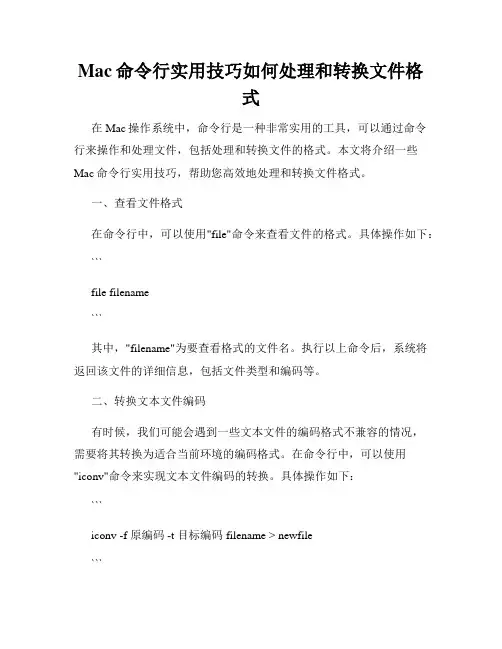 Mac 命令行实用技巧如何处理和转换文件格式

在 Mac 操作系统中，命令行是一种非常实用的工具，可以通过命令行来操作和处理文件，包括处理和转换文件的格式。本文将介绍一些 Mac 命令行实用技巧，帮助您高效地处理和转换文件格式。

一、查看文件格式

在命令行中，可以使用"file"命令来查看文件的格式。具体操作如下：

```

file filename

```

其中，"filename"为要查看格式的文件名。执行以上命令后，系统将返回该文件的详细信息，包括文件类型和编码等。

二、转换文本文件编码

有时候，我们可能会遇到一些文本文件的编码格式不兼容的情况，需要将其转换为适合当前环境的编码格式。在命令行中，可以使用"iconv"命令来实现文本文件编码的转换。具体操作如下：

```

iconv -f 原编码 -t 目标编码 filename > newfile

```